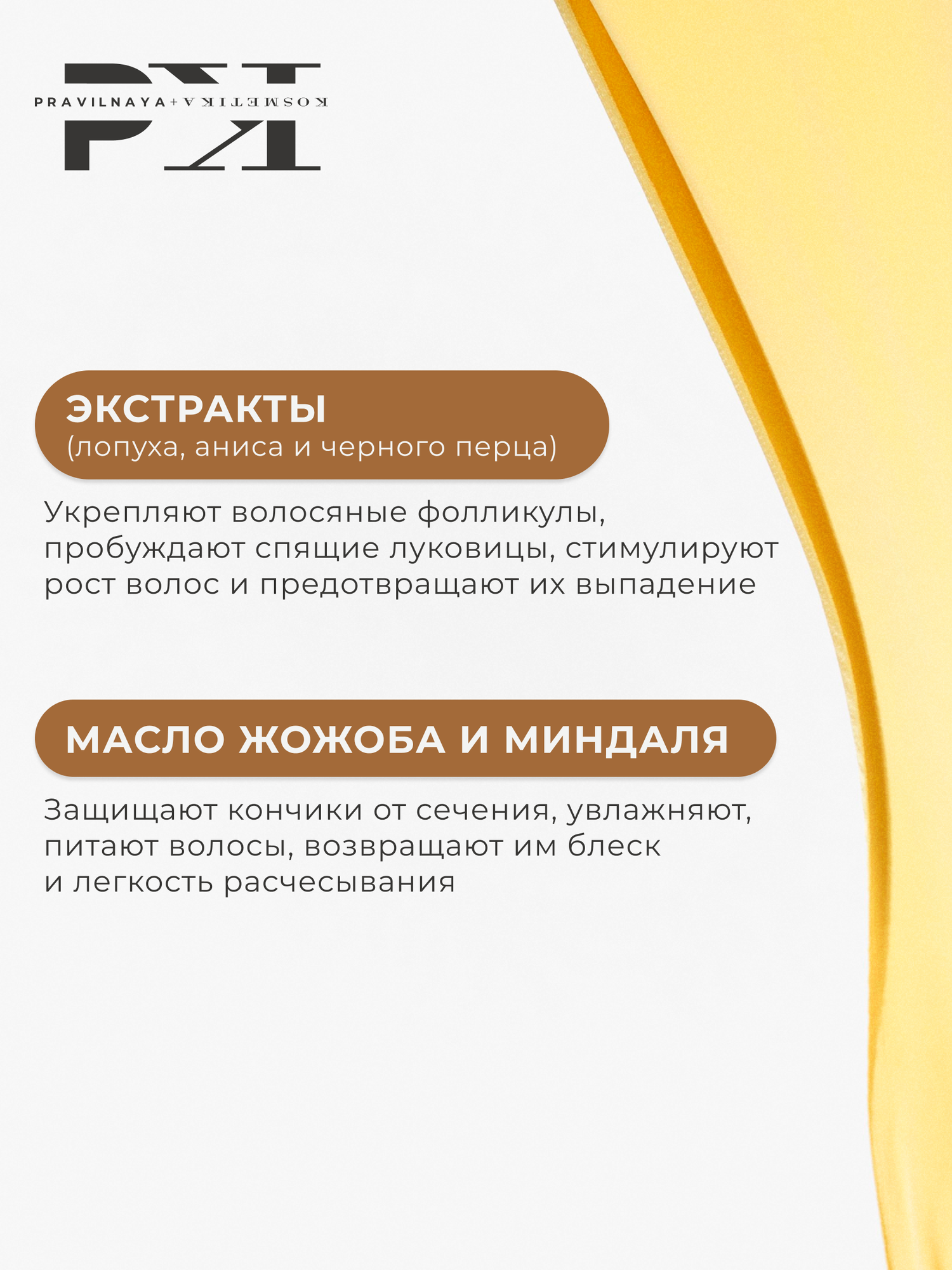 PK
PRAVILNAYA+KOSMETIKA

ЭКСТРАКТЫ
(лопуха, аниса и черного перца)

Укрепляют волосяные фолликулы, пробуждают спящие луковицы, стимулируют рост волос и предотвращают их выпадение

МАСЛО ЖОЖОБА И МИНДАЛЯ

Защищают кончики от сечения, увлажняют, питают волосы, возвращают им блеск и легкость расчесывания